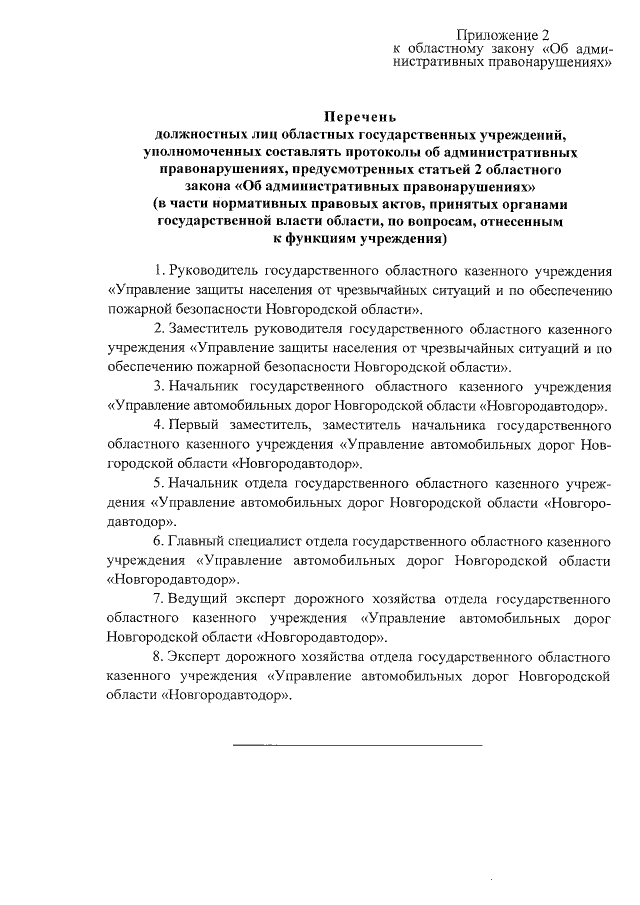 Приложение 2
к областному закону «Об административных правонарушениях»

Перечень
должностных лиц областных государственных учреждений, уполномоченных составлять протоколы об административных правонарушениях, предусмотренных статьей 2 областного закона «Об административных правонарушениях»
(в части нормативных правовых актов, принятых органами государственной власти области, по вопросам, отнесенным к функциям учреждения)

1. Руководитель государственного областного казенного учреждения «Управление защиты населения от чрезвычайных ситуаций и по обеспечению пожарной безопасности Новгородской области».

2. Заместитель руководителя государственного областного казенного учреждения «Управление защиты населения от чрезвычайных ситуаций и по обеспечению пожарной безопасности Новгородской области».

3. Начальник государственного областного казенного учреждения «Управление автомобильных дорог Новгородской области «Новгородавтодор».

4. Первый заместитель, заместитель начальника государственного областного казенного учреждения «Управление автомобильных дорог Новгородской области «Новгородавтодор».

5. Начальник отдела государственного областного казенного учреждения «Управление автомобильных дорог Новгородской области «Новгородавтодор».

6. Главный специалист отдела государственного областного казенного учреждения «Управление автомобильных дорог Новгородской области «Новгородавтодор».

7. Ведущий эксперт дорожного хозяйства отдела государственного областного казенного учреждения «Управление автомобильных дорог Новгородской области «Новгородавтодор».

8. Эксперт дорожного хозяйства отдела государственного областного казенного учреждения «Управление автомобильных дорог Новгородской области «Новгородавтодор».